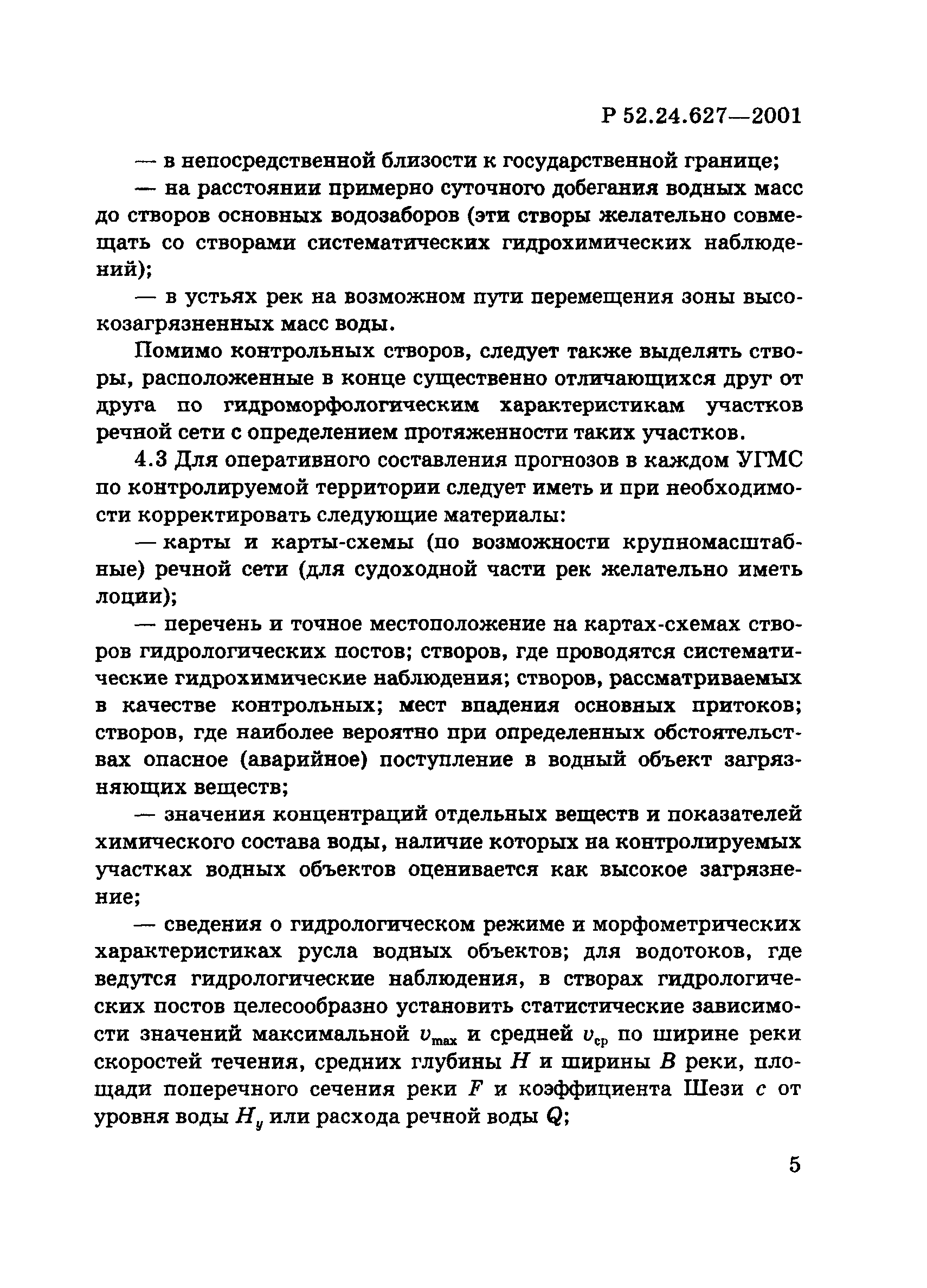 Р 52.24.627—2001

— в непосредственной близости к государственной границе;

— на расстоянии примерно суточного добегания водных масс до створов основных водозаборов (эти створы желательно совмещать со створами систематических гидрохимических наблюдений);

— в устьях рек на возможном пути перемещения зоны высокозагрязненных масс воды.

Помимо контрольных створов, следует также выделять створы, расположенные в конце существенно отличающихся друг от друга по гидроморфологическим характеристикам участков речной сети с определением протяженности таких участков.

4.3 Для оперативного составления прогнозов в каждом УГМС по контролируемой территории следует иметь и при необходимости корректировать следующие материалы:

— карты и карты-схемы (по возможности крупномасштабные) речной сети (для судоходной части рек желательно иметь лоции);

— перечень и точное местоположение на картах-схемах створов гидрологических постов; створов, где проводятся систематические гидрохимические наблюдения; створов, рассматриваемых в качестве контрольных; мест впадения основных притоков; створов, где наиболее вероятно при определенных обстоятельствах опасное (аварийное) поступление в водный объект загрязняющих веществ;

— значения концентраций отдельных веществ и показателей химического состава воды, наличие которых на контролируемых участках водных объектов оценивается как высокое загрязнение;

— сведения о гидрологическом режиме и морфометрических характеристиках русла водных объектов; для водотоков, где ведутся гидрологические наблюдения, в створах гидрологических постов целесообразно установить статистические зависимости значений максимальной $v_{max}$ и средней $v_{ср}$ по ширине реки скоростей течения, средних глубины $H$ и ширины $B$ реки, площади поперечного сечения реки $F$ и коэффициента Шези $c$ от уровня воды $H_y$ или расхода речной воды $Q$;

5